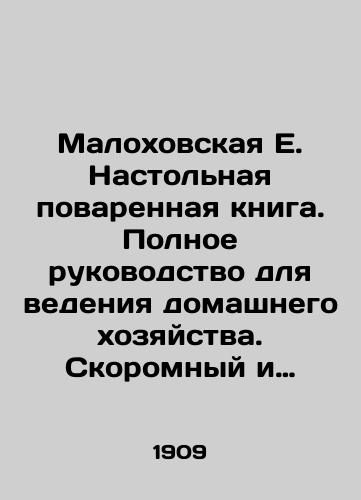 Малоховская Е. Настольная поваренная книга. Полное руководство для ведения домашнего хозяйства. Скоромный и…

1909